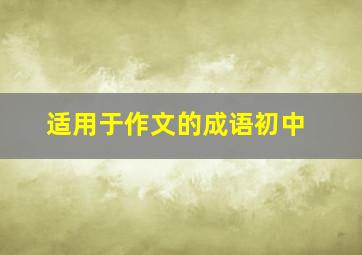 适用于作文的成语初中